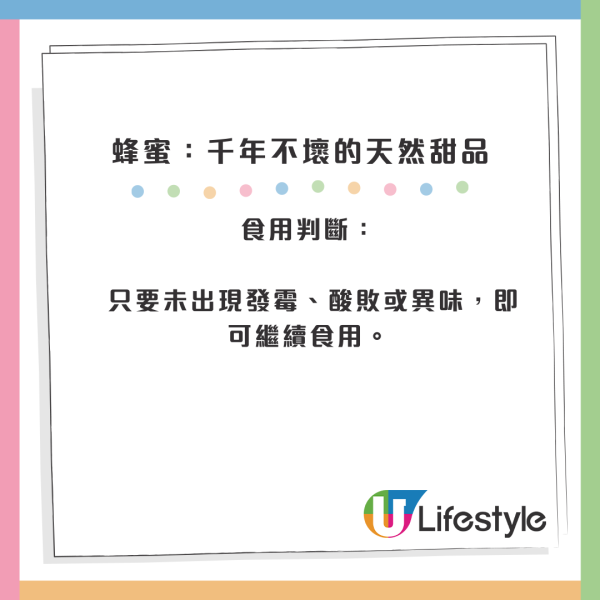 蜂蜜：千年不壞的天然甜品

食用判斷：

只要未出現發霉、酸敗或異味，即可繼續食用。

U Lifestyle